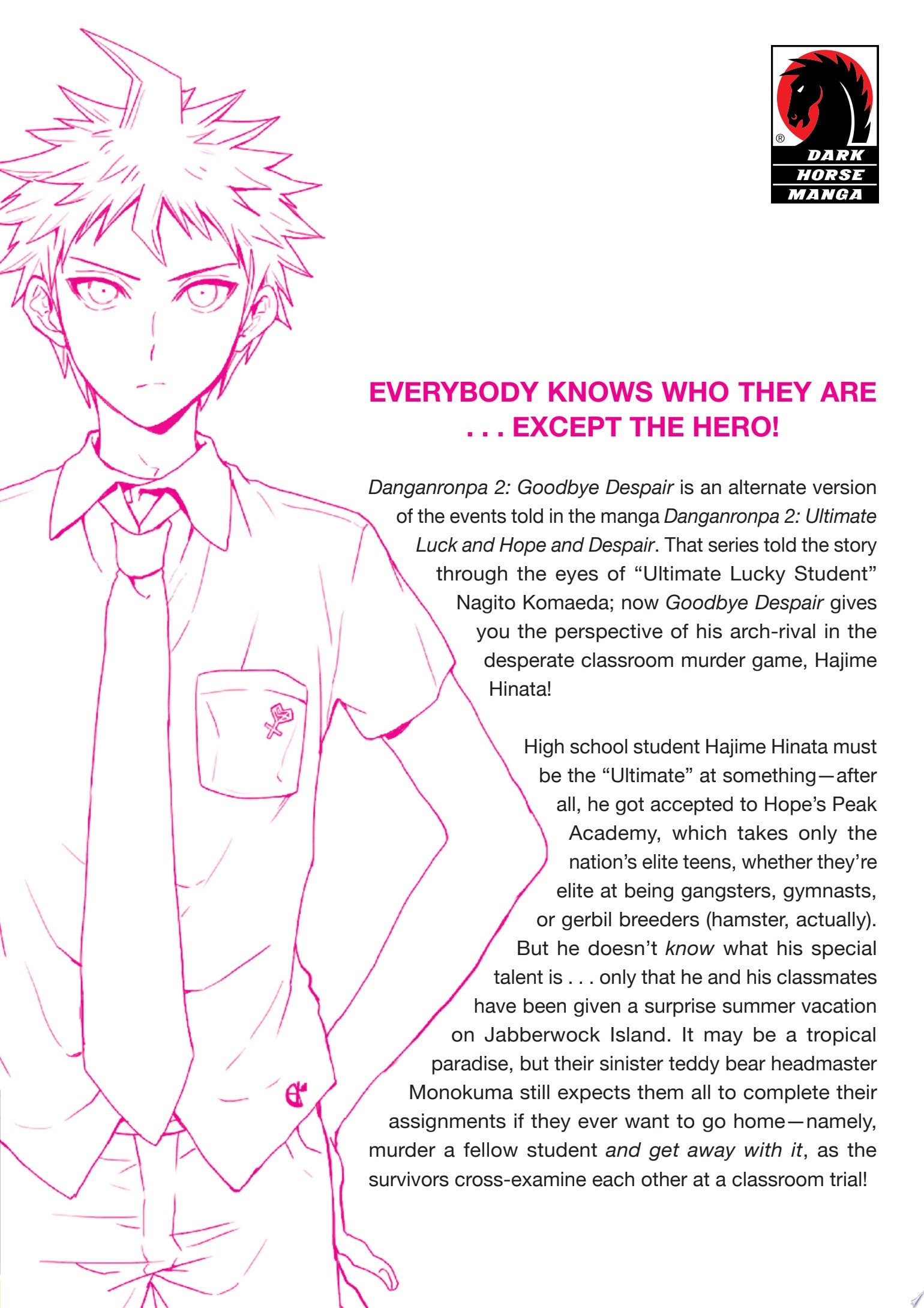 ®
DARK
HORSE
MANGA

EVERYBODY KNOWS WHO THEY ARE . . . EXCEPT THE HERO!

Danganronpa 2: Goodbye Despair is an alternate version of the events told in the manga Danganronpa 2: Ultimate Luck and Hope and Despair. That series told the story through the eyes of "Ultimate Lucky Student" Nagito Komaeda; now Goodbye Despair gives you the perspective of his arch-rival in the desperate classroom murder game, Hajime Hinata!

High school student Hajime Hinata must be the "Ultimate" at something—after all, he got accepted to Hope's Peak Academy, which takes only the nation's elite teens, whether they're elite at being gangsters, gymnasts, or gerbil breeders (hamster, actually). But he doesn't know what his special talent is . . . only that he and his classmates have been given a surprise summer vacation on Jabberwock Island. It may be a tropical paradise, but their sinister teddy bear headmaster Monokuma still expects them all to complete their assignments if they ever want to go home—namely, murder a fellow student and get away with it, as the survivors cross-examine each other at a classroom trial!